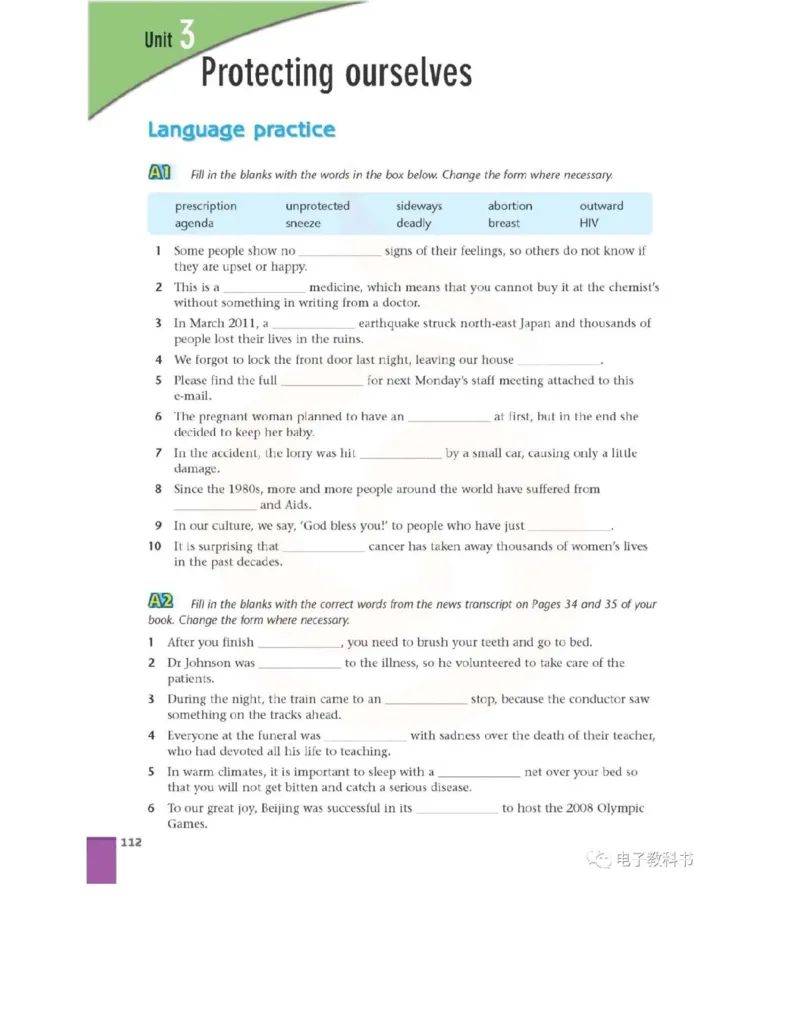 Unit 3
Protecting ourselves

Language practice

A1 Fill in the blanks with the words in the box below. Change the form where necessary.

| prescription | unprotected | sideways | abortion | outward |
|---|---|---|---|---|
| agenda | sneeze | deadly | breast | HIV |

1 Some people show no ____________ signs of their feelings, so others do not know if they are upset or happy.

2 This is a ____________ medicine, which means that you cannot buy it at the chemist's without something in writing from a doctor.

3 In March 2011, a ____________ earthquake struck north-east Japan and thousands of people lost their lives in the ruins.

4 We forgot to lock the front door last night, leaving our house ____________.

5 Please find the full ____________ for next Monday's staff meeting attached to this e-mail.

6 The pregnant woman planned to have an ____________ at first, but in the end she decided to keep her baby.

7 In the accident, the lorry was hit ____________ by a small car, causing only a little damage.

8 Since the 1980s, more and more people around the world have suffered from ____________ and Aids.

9 In our culture, we say, 'God bless you!' to people who have just ____________.

10 It is surprising that ____________ cancer has taken away thousands of women's lives in the past decades.

A2 Fill in the blanks with the correct words from the news transcript on Pages 34 and 35 of your book. Change the form where necessary.

1 After you finish ____________, you need to brush your teeth and go to bed.

2 Dr Johnson was ____________ to the illness, so he volunteered to take care of the patients.

3 During the night, the train came to an ____________ stop, because the conductor saw something on the tracks ahead.

4 Everyone at the funeral was ____________ with sadness over the death of their teacher, who had devoted all his life to teaching.

5 In warm climates, it is important to sleep with a ____________ net over your bed so that you will not get bitten and catch a serious disease.

6 To our great joy, Beijing was successful in its ____________ to host the 2008 Olympic Games.

112

电子教科书